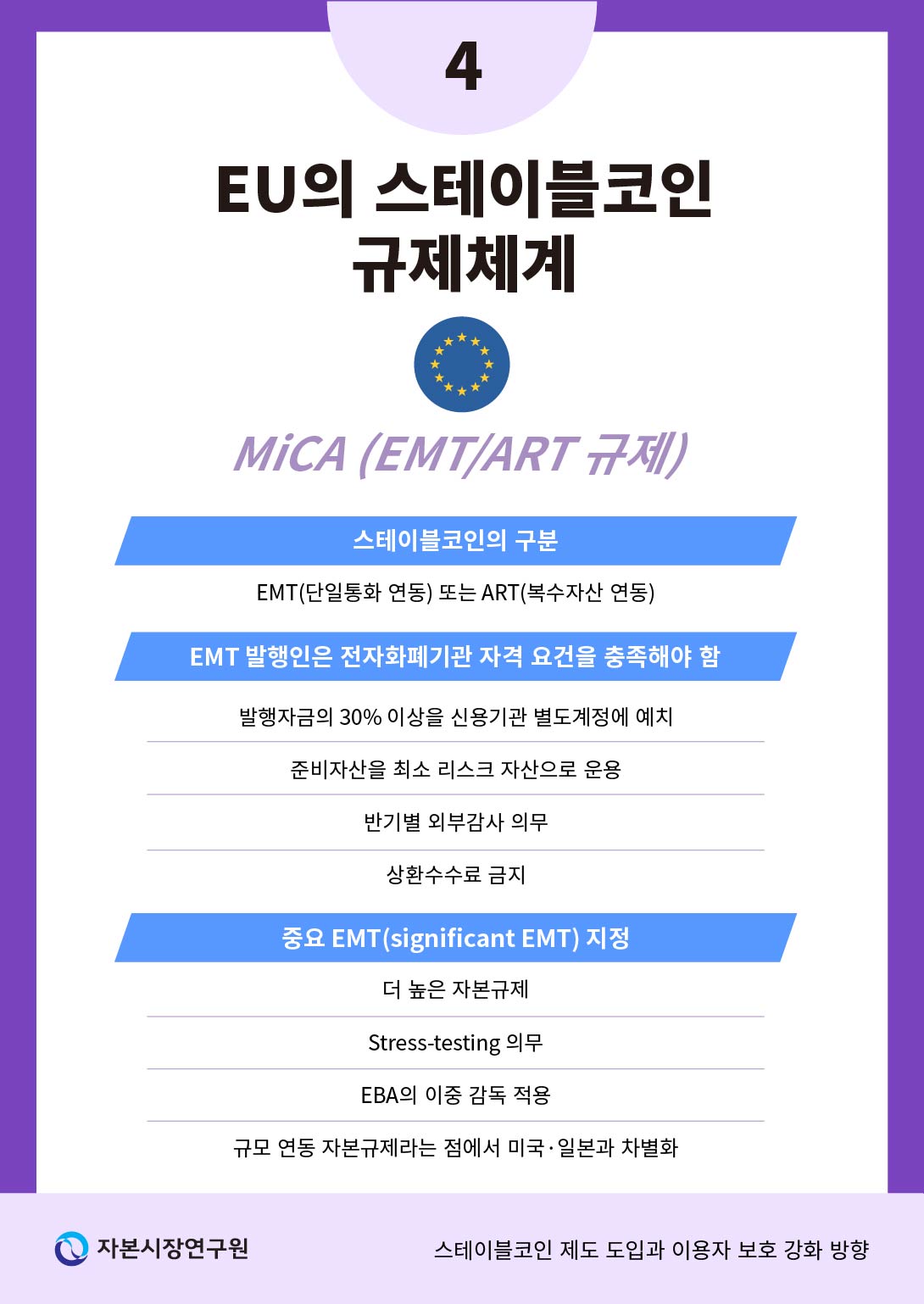 4

EU의 스테이블코인 규제체계

MiCA (EMT/ART 규제)

스테이블코인의 구분

EMT(단일통화 연동) 또는 ART(복수자산 연동)

EMT 발행인은 전자화폐기관 자격 요건을 충족해야 함

발행자금의 30% 이상을 신용기관 별도계정에 예치

준비자산을 최소 리스크 자산으로 운용

반기별 외부감사 의무

상환수수료 금지

중요 EMT(significant EMT) 지정

더 높은 자본규제

Stress-testing 의무

EBA의 이중 감독 적용

규모 연동 자본규제라는 점에서 미국·일본과 차별화

자본시장연구원

스테이블코인 제도 도입과 이용자 보호 강화 방향